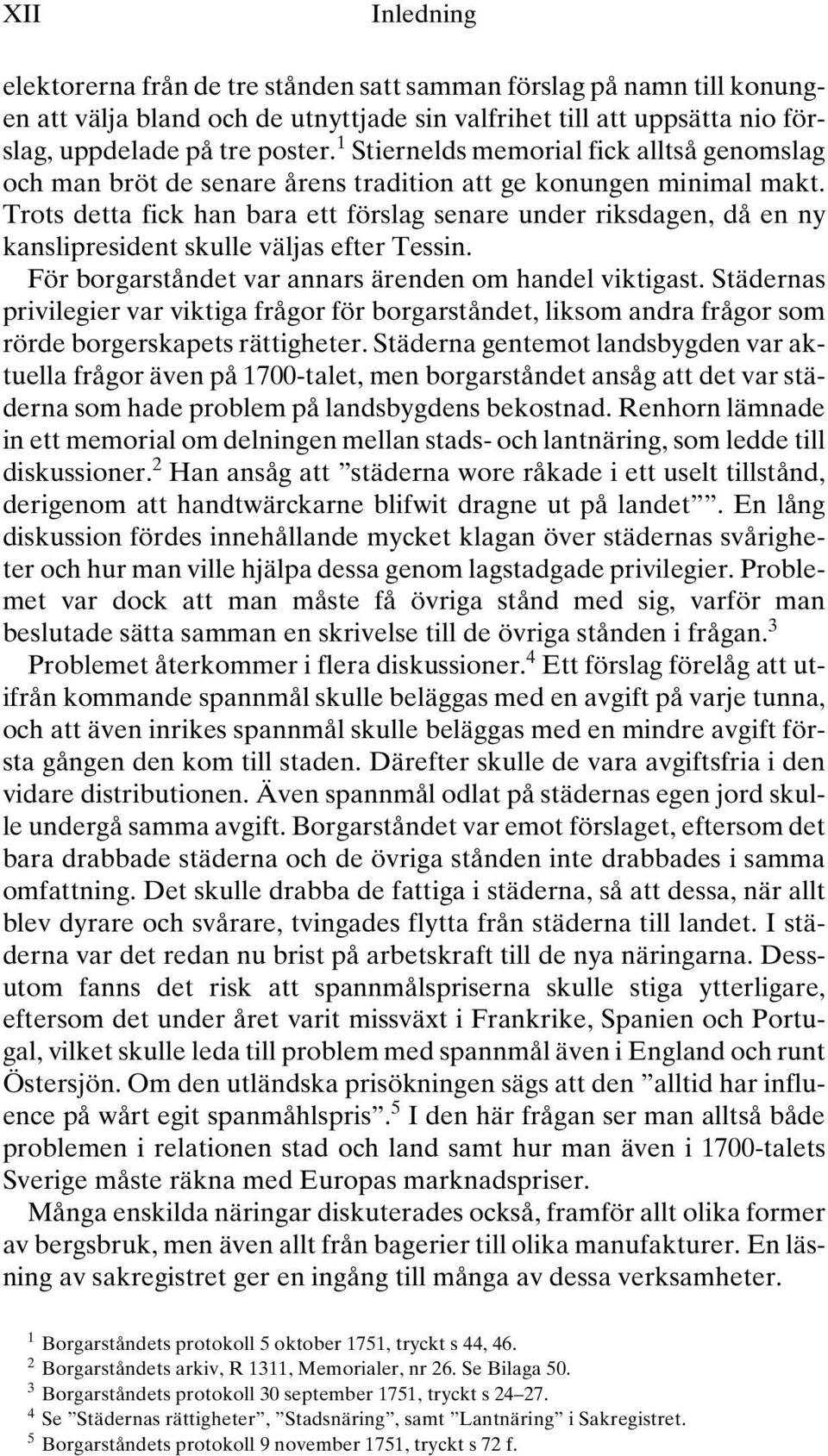 XII Inledning

elektorerna från de tre stånden satt samman förslag på namn till konungen att välja bland och de utnyttjade sin valfrihet till att uppsätta nio förslag, uppdelade på tre poster.$^1$ Stiernelds memorial fick alltså genomslag och man bröt de senare årens tradition att ge konungen minimal makt. Trots detta fick han bara ett förslag senare under riksdagen, då en ny kanslipresident skulle väljas efter Tessin.

För borgarståndet var annars ärenden om handel viktigast. Städernas privilegier var viktiga frågor för borgarståndet, liksom andra frågor som rörde borgerskapets rättigheter. Städerna gentemot landsbygden var aktuella frågor även på 1700-talet, men borgarståndet ansåg att det var städerna som hade problem på landsbygdens bekostnad. Renhorn lämnade in ett memorial om delningen mellan stads- och lantnäring, som ledde till diskussioner.$^2$ Han ansåg att ”städerna wore råkade i ett uselt tillstånd, derigenom att handtwärckarne blifwit dragne ut på landet””. En lång diskussion fördes innehållande mycket klagan över städernas svårigheter och hur man ville hjälpa dessa genom lagstadgade privilegier. Problemet var dock att man måste få övriga stånd med sig, varför man beslutade sätta samman en skrivelse till de övriga stånden i frågan.$^3$

Problemet återkommer i flera diskussioner.$^4$ Ett förslag förelåg att utifrån kommande spannmål skulle beläggas med en avgift på varje tunna, och att även inrikes spannmål skulle beläggas med en mindre avgift första gången den kom till staden. Därefter skulle de vara avgiftsfria i den vidare distributionen. Även spannmål odlat på städernas egen jord skulle undergå samma avgift. Borgarståndet var emot förslaget, eftersom det bara drabbade städerna och de övriga stånden inte drabbades i samma omfattning. Det skulle drabba de fattiga i städerna, så att dessa, när allt blev dyrare och svårare, tvingades flytta från städerna till landet. I städerna var det redan nu brist på arbetskraft till de nya näringarna. Dessutom fanns det risk att spannmålspriserna skulle stiga ytterligare, eftersom det under året varit missväxt i Frankrike, Spanien och Portugal, vilket skulle leda till problem med spannmål även i England och runt Östersjön. Om den utländska prisökningen sägs att den ”alltid har influence på wårt egit spanmåhlspris”.$^5$ I den här frågan ser man alltså både problemen i relationen stad och land samt hur man även i 1700-talets Sverige måste räkna med Europas marknadspriser.

Många enskilda näringar diskuterades också, framför allt olika former av bergsbruk, men även allt från bagerier till olika manufakturer. En läsning av sakregistret ger en ingång till många av dessa verksamheter.

$^1$ Borgarståndets protokoll 5 oktober 1751, tryckt s 44, 46.
$^2$ Borgarståndets arkiv, R 1311, Memorialer, nr 26. Se Bilaga 50.
$^3$ Borgarståndets protokoll 30 september 1751, tryckt s 24–27.
$^4$ Se ”Städernas rättigheter”, ”Stadsnäring”, samt ”Lantnäring” i Sakregistret.
$^5$ Borgarståndets protokoll 9 november 1751, tryckt s 72 f.